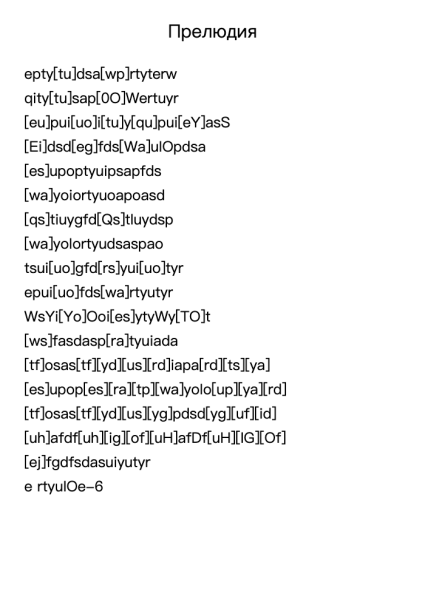 Прелюдия

epty[tu]dsa[wp]rtyterw
qity[tu]sap[0O]Wertuyr
[eu]pui[uo]i[tu]y[qu]pui[eY]asS
[Ei]dsd[eg]fds[Wa]ulOpdsa
[es]upoptyuipsapfds
[wa]yoiortyuoapoasd
[qs]tiuygfd[Qs]tluydsp
[wa]yolortyudsaspao
tsui[uo]gfd[rs]yui[uo]tyr
epui[uo]fds[wa]rtyutyr
WsYi[Yo]Ooi[es]ytyWy[TO]t
[ws]fasdasp[ra]tyuiada
[tf]osas[tf][yd][us][rd]iapa[rd][ts][ya]
[es]upop[es][ra][tp][wa]yolo[up][ya][rd]
[tf]osas[tf][yd][us][yg]pdsd[yg][uf][id]
[uh]afdf[uh][ig][of][uH]afDf[uH][IG][Of]
[ej]fgdfsdasuiyutyr
e rtyulOe-6